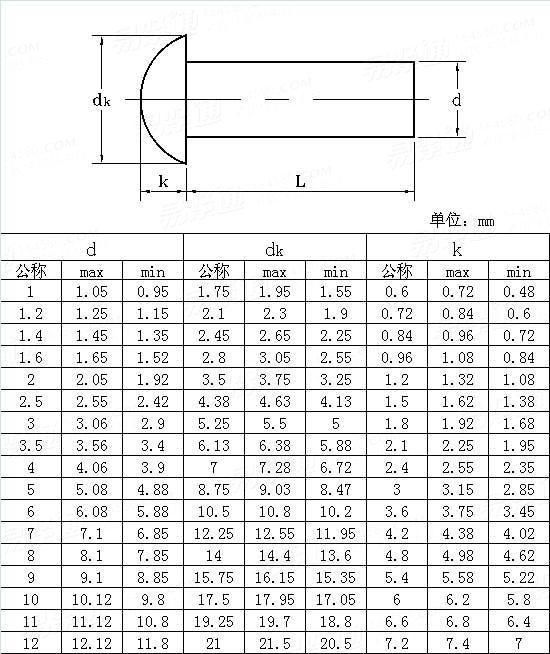 $d_k$

d

k

L

单位：mm

| d | | | dk | | | k | | |
|---|---|---|---|---|---|---|---|---|
| 公称 | max | min | 公称 | max | min | 公称 | max | min |
| 1 | 1.05 | 0.95 | 1.75 | 1.95 | 1.55 | 0.6 | 0.72 | 0.48 |
| 1.2 | 1.25 | 1.15 | 2.1 | 2.3 | 1.9 | 0.72 | 0.84 | 0.6 |
| 1.4 | 1.45 | 1.35 | 2.45 | 2.65 | 2.25 | 0.84 | 0.96 | 0.72 |
| 1.6 | 1.65 | 1.52 | 2.8 | 3.05 | 2.55 | 0.96 | 1.08 | 0.84 |
| 2 | 2.05 | 1.92 | 3.5 | 3.75 | 3.25 | 1.2 | 1.32 | 1.08 |
| 2.5 | 2.55 | 2.42 | 4.38 | 4.63 | 4.13 | 1.5 | 1.62 | 1.38 |
| 3 | 3.06 | 2.9 | 5.25 | 5.5 | 5 | 1.8 | 1.92 | 1.68 |
| 3.5 | 3.56 | 3.4 | 6.13 | 6.38 | 5.88 | 2.1 | 2.25 | 1.95 |
| 4 | 4.06 | 3.9 | 7 | 7.28 | 6.72 | 2.4 | 2.55 | 2.35 |
| 5 | 5.08 | 4.88 | 8.75 | 9.03 | 8.47 | 3 | 3.15 | 2.85 |
| 6 | 6.08 | 5.88 | 10.5 | 10.8 | 10.2 | 3.6 | 3.75 | 3.45 |
| 7 | 7.1 | 6.85 | 12.25 | 12.55 | 11.95 | 4.2 | 4.38 | 4.02 |
| 8 | 8.1 | 7.85 | 14 | 14.4 | 13.6 | 4.8 | 4.98 | 4.62 |
| 9 | 9.1 | 8.85 | 15.75 | 16.15 | 15.35 | 5.4 | 5.58 | 5.22 |
| 10 | 10.12 | 9.8 | 17.5 | 17.95 | 17.05 | 6 | 6.2 | 5.8 |
| 11 | 11.12 | 10.8 | 19.25 | 19.7 | 18.8 | 6.6 | 6.8 | 6.4 |
| 12 | 12.12 | 11.8 | 21 | 21.5 | 20.5 | 7.2 | 7.4 | 7 |